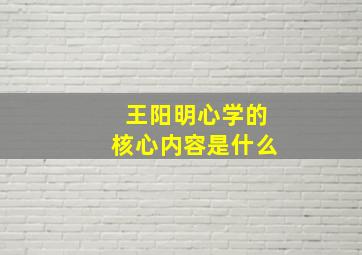 王阳明心学的
核心内容是什么